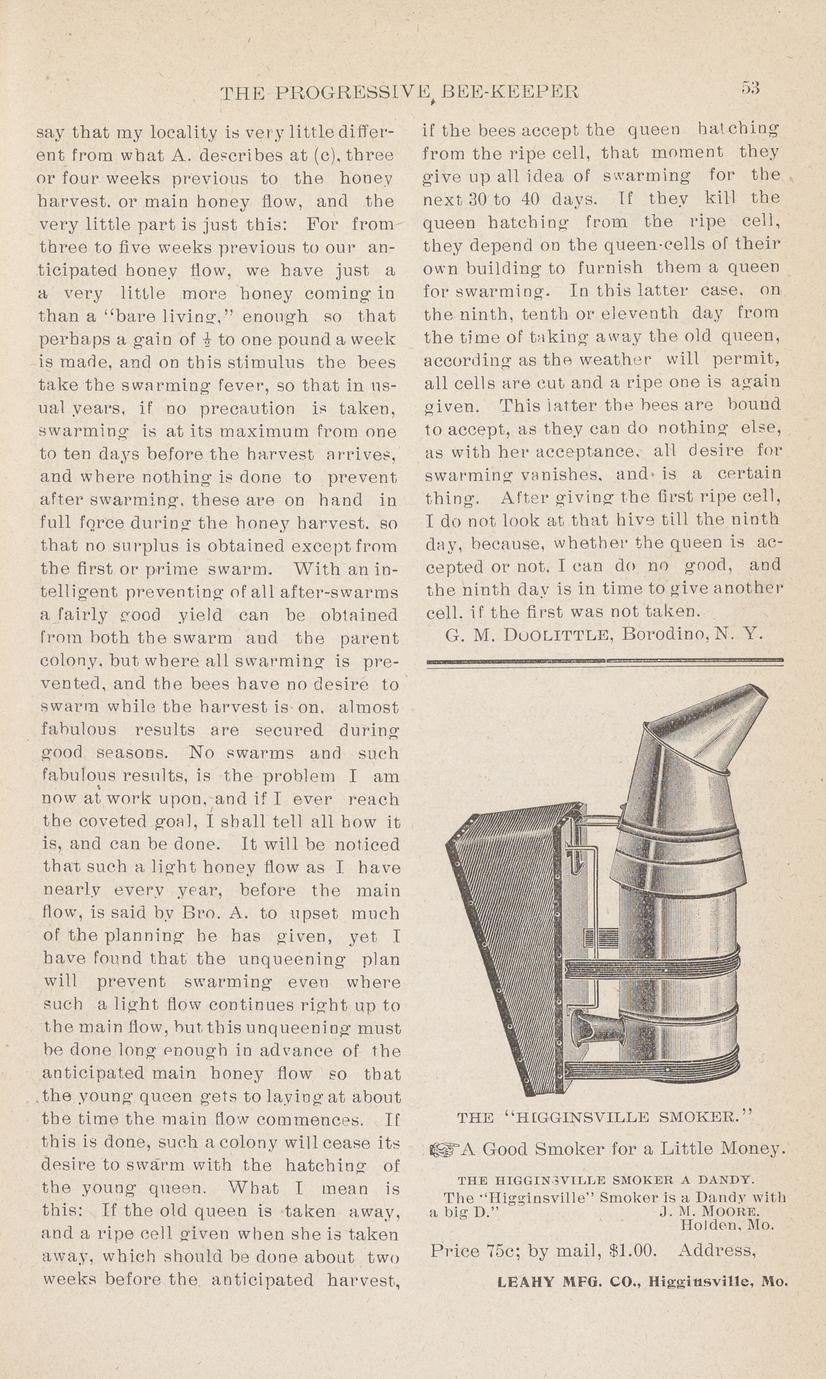 THE PROGRESSIVE BEE-KEEPER 53

say that my locality is very little different from what A. describes at (c), three or four weeks previous to the honey harvest, or main honey flow, and the very little part is just this: For from three to five weeks previous to our anticipated honey flow, we have just a a very little more honey coming in than a "bare living," enough so that perhaps a gain of $\frac{1}{2}$ to one pound a week is made, and on this stimulus the bees take the swarming fever, so that in usual years, if no precaution is taken, swarming is at its maximum from one to ten days before the harvest arrives, and where nothing is done to prevent after swarming, these are on hand in full force during the honey harvest, so that no surplus is obtained except from the first or prime swarm. With an intelligent preventing of all after-swarms a fairly good yield can be obtained from both the swarm and the parent colony, but where all swarming is prevented, and the bees have no desire to swarm while the harvest is on, almost fabulous results are secured during good seasons. No swarms and such fabulous results, is the problem I am now at work upon, and if I ever reach the coveted goal, I shall tell all how it is, and can be done. It will be noticed that such a light honey flow as I have nearly every year, before the main flow, is said by Bro. A. to upset much of the planning he has given, yet I have found that the unqueening plan will prevent swarming even where such a light flow continues right up to the main flow, but this unqueening must be done long enough in advance of the anticipated main honey flow so that the young queen gets to laying at about the time the main flow commences. If this is done, such a colony will cease its desire to swarm with the hatching of the young queen. What I mean is this: If the old queen is taken away, and a ripe cell given when she is taken away, which should be done about two weeks before the anticipated harvest, if the bees accept the queen hatching from the ripe cell, that moment they give up all idea of swarming for the next 30 to 40 days. If they kill the queen hatching from the ripe cell, they depend on the queen-cells of their own building to furnish them a queen for swarming. In this latter case, on the ninth, tenth or eleventh day from the time of taking away the old queen, according as the weather will permit, all cells are cut and a ripe one is again given. This latter the bees are bound to accept, as they can do nothing else, as with her acceptance, all desire for swarming vanishes, and is a certain thing. After giving the first ripe cell, I do not look at that hive till the ninth day, because, whether the queen is accepted or not, I can do no good, and the ninth day is in time to give another cell, if the first was not taken.

G. M. DOOLITTLE, Borodino, N. Y.

THE "HIGGINSVILLE SMOKER."

A Good Smoker for a Little Money.

THE HIGGINSVILLE SMOKER A DANDY.
The "Higginsville" Smoker is a Dandy with a big D." J. M. MOORE. Holden, Mo.

Price 75c; by mail, $1.00. Address,

LEAHY MFG. CO., Higginsville, Mo.